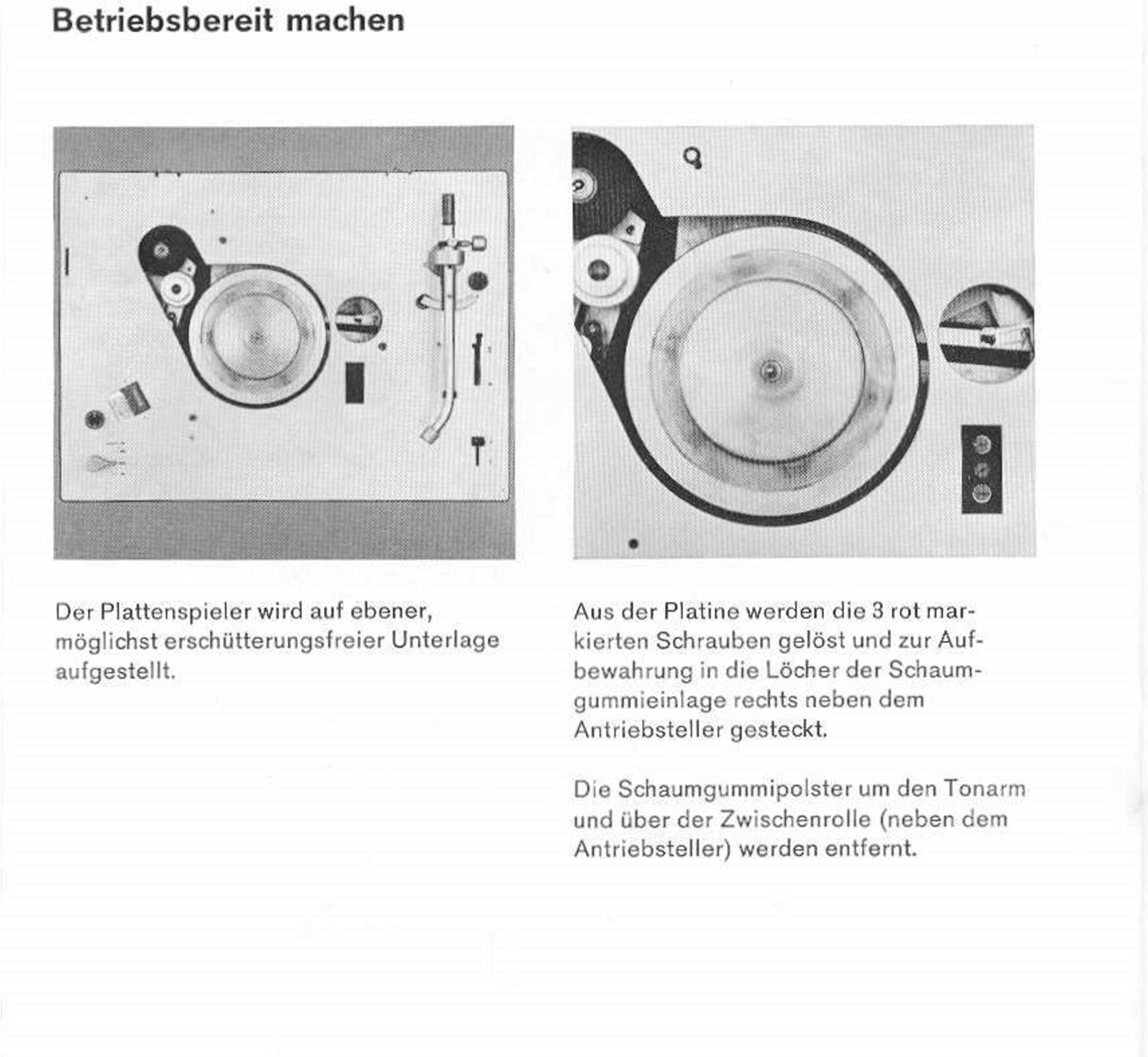 Betriebsbereit machen

Der Plattenspieler wird auf ebener, möglichst erschütterungsfreier Unterlage aufgestellt.

Aus der Platine werden die 3 rot markierten Schrauben gelöst und zur Aufbewahrung in die Löcher der Schaumgummieinlage rechts neben dem Antriebsteller gesteckt.

Die Schaumgummipolster um den Tonarm und über der Zwischenrolle (neben dem Antriebsteller) werden entfernt.